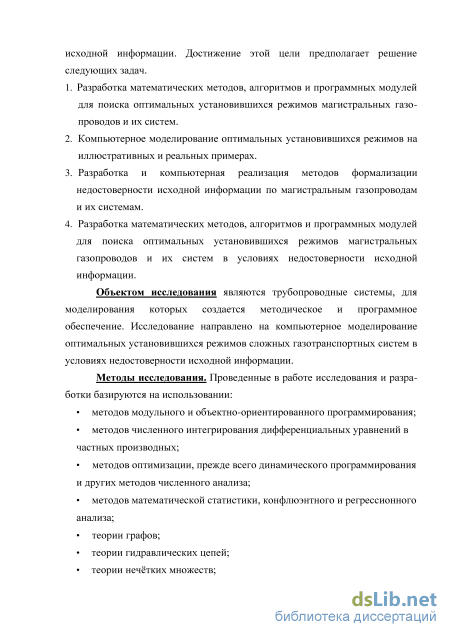 исходной информации. Достижение этой цели предполагает решение следующих задач.

1. Разработка математических методов, алгоритмов и программных модулей для поиска оптимальных установившихся режимов магистральных газопроводов и их систем.
2. Компьютерное моделирование оптимальных установившихся режимов на иллюстративных и реальных примерах.
3. Разработка и компьютерная реализация методов формализации недостоверности исходной информации по магистральным газопроводам и их системам.
4. Разработка математических методов, алгоритмов и программных модулей для поиска оптимальных установившихся режимов магистральных газопроводов и их систем в условиях недостоверности исходной информации.

Объектом исследования являются трубопроводные системы, для моделирования которых создается методическое и программное обеспечение. Исследование направлено на компьютерное моделирование оптимальных установившихся режимов сложных газотранспортных систем в условиях недостоверности исходной информации.

Методы исследования. Проведенные в работе исследования и разработки базируются на использовании:

• методов модульного и объектно-ориентированного программирования;
• методов численного интегрирования дифференциальных уравнений в частных производных;
• методов оптимизации, прежде всего динамического программирования и других методов численного анализа;
• методов математической статистики, конфлюэнтного и регрессионного анализа;
• теории графов;
• теории гидравлических цепей;
• теории нечётких множеств;

dsLib.net
библиотека диссертаций